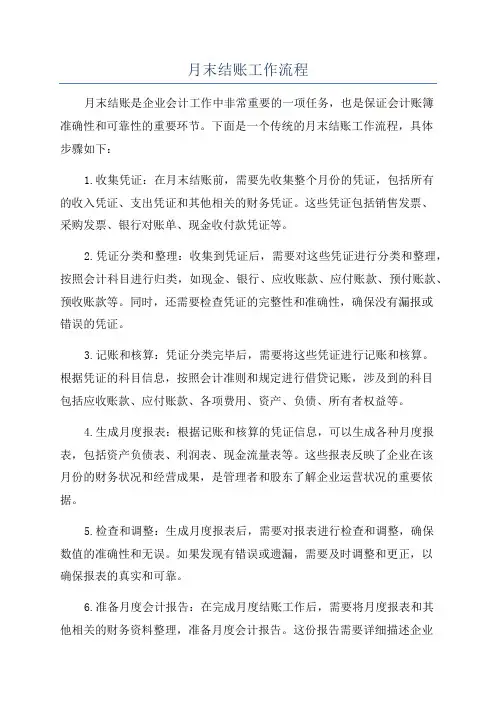 月末结账工作流程

月末结账是企业会计工作中非常重要的一项任务，也是保证会计账簿准确性和可靠性的重要环节。下面是一个传统的月末结账工作流程，具体步骤如下：

1.收集凭证：在月末结账前，需要先收集整个月份的凭证，包括所有的收入凭证、支出凭证和其他相关的财务凭证。这些凭证包括销售发票、采购发票、银行对账单、现金收付款凭证等。

2.凭证分类和整理：收集到凭证后，需要对这些凭证进行分类和整理，按照会计科目进行归类，如现金、银行、应收账款、应付账款、预付账款、预收账款等。同时，还需要检查凭证的完整性和准确性，确保没有漏报或错误的凭证。

3.记账和核算：凭证分类完毕后，需要将这些凭证进行记账和核算。根据凭证的科目信息，按照会计准则和规定进行借贷记账，涉及到的科目包括应收账款、应付账款、各项费用、资产、负债、所有者权益等。

4.生成月度报表：根据记账和核算的凭证信息，可以生成各种月度报表，包括资产负债表、利润表、现金流量表等。这些报表反映了企业在该月份的财务状况和经营成果，是管理者和股东了解企业运营状况的重要依据。

5.检查和调整：生成月度报表后，需要对报表进行检查和调整，确保数值的准确性和无误。如果发现有错误或遗漏，需要及时调整和更正，以确保报表的真实和可靠。

6.准备月度会计报告：在完成月度结账工作后，需要将月度报表和其他相关的财务资料整理，准备月度会计报告。这份报告需要详细描述企业